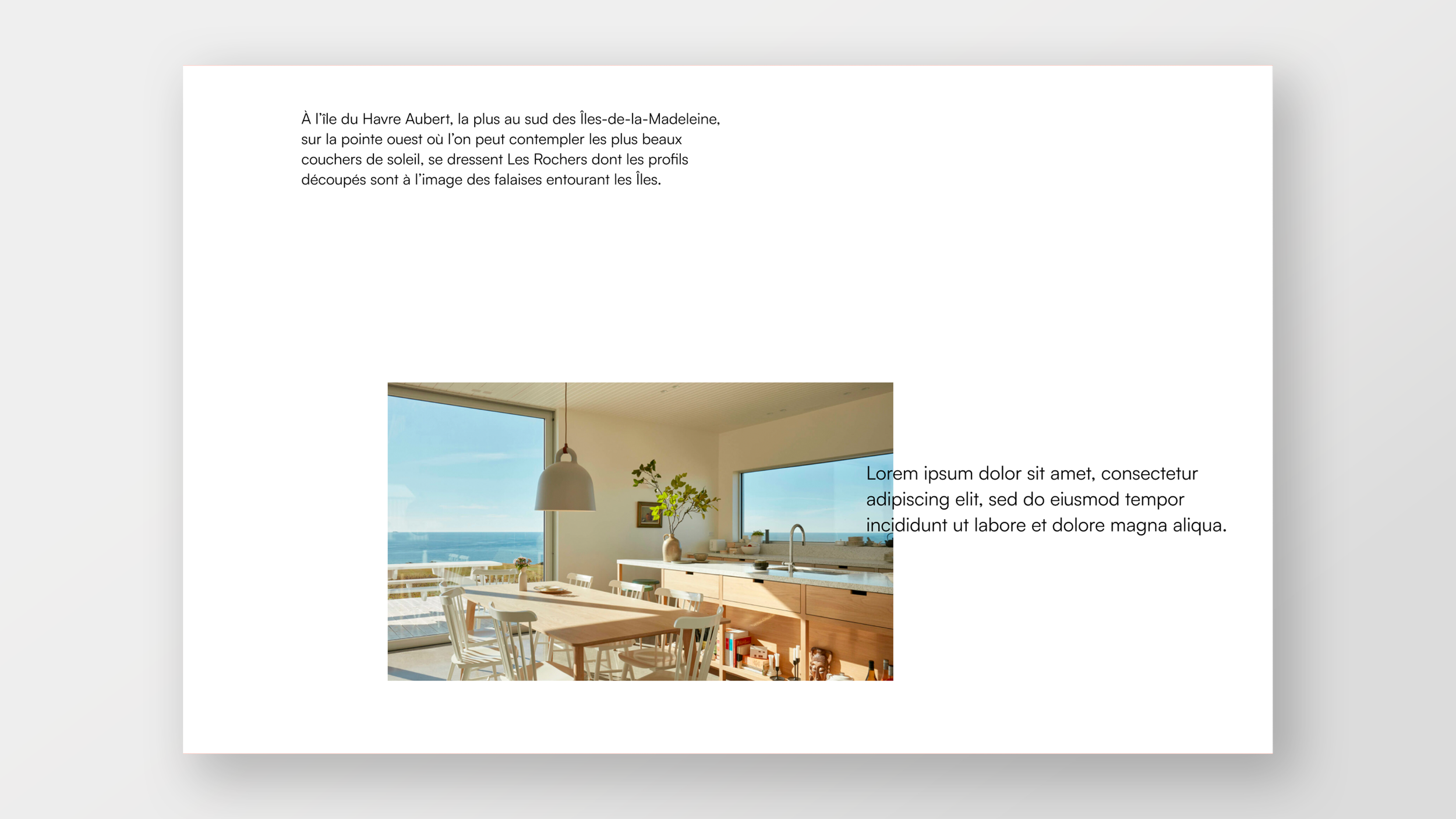 À l'île du Havre Aubert, la plus au sud des Îles-de-la-Madeleine, sur la pointe ouest où l'on peut contempler les plus beaux couchers de soleil, se dressent Les Rochers dont les profils découpés sont à l'image des falaises entourant les Îles.

Lorem ipsum dolor sit amet, consectetur adipiscing elit, sed do eiusmod tempor incididunt ut labore et dolore magna aliqua.